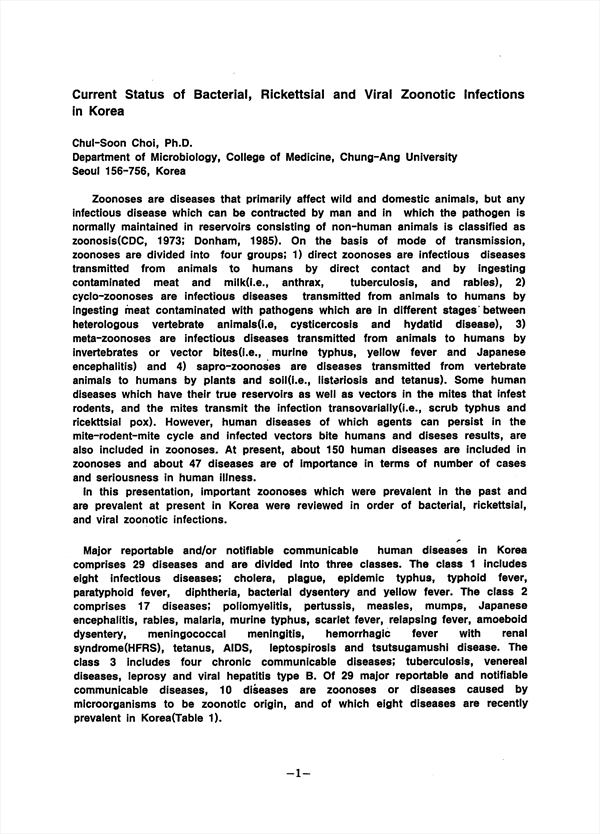 Current Status of Bacterial, Rickettsial and Viral Zoonotic Infections in Korea

Chul-Soon Choi, Ph.D.
Department of Microbiology, College of Medicine, Chung-Ang University
Seoul 156-756, Korea

Zoonoses are diseases that primarily affect wild and domestic animals, but any infectious disease which can be contracted by man and in which the pathogen is normally maintained in reservoirs consisting of non-human animals is classified as zoonosis(CDC, 1973; Donham, 1985). On the basis of mode of transmission, zoonoses are divided into four groups; 1) direct zoonoses are infectious diseases transmitted from animals to humans by direct contact and by ingesting contaminated meat and milk(i.e., anthrax, tuberculosis, and rabies), 2) cyclo-zoonoses are infectious diseases transmitted from animals to humans by ingesting meat contaminated with pathogens which are in different stages between heterologous vertebrate animals(i.e, cysticercosis and hydatid disease), 3) meta-zoonoses are infectious diseases transmitted from animals to humans by invertebrates or vector bites(i.e., murine typhus, yellow fever and Japanese encephalitis) and 4) sapro-zoonoses are diseases transmitted from vertebrate animals to humans by plants and soil(i.e., listeriosis and tetanus). Some human diseases which have their true reservoirs as well as vectors in the mites that infest rodents, and the mites transmit the infection transovarially(i.e., scrub typhus and ricekttsial pox). However, human diseases of which agents can persist in the mite-rodent-mite cycle and infected vectors bite humans and diseses results, are also included in zoonoses. At present, about 150 human diseases are included in zoonoses and about 47 diseases are of importance in terms of number of cases and seriousness in human illness.
In this presentation, important zoonoses which were prevalent in the past and are prevalent at present in Korea were reviewed in order of bacterial, rickettsial, and viral zoonotic infections.

Major reportable and/or notifiable communicable human diseases in Korea comprises 29 diseases and are divided into three classes. The class 1 includes eight infectious diseases; cholera, plague, epidemic typhus, typhoid fever, paratyphoid fever, diphtheria, bacterial dysentery and yellow fever. The class 2 comprises 17 diseases; poliomyelitis, pertussis, measles, mumps, Japanese encephalitis, rabies, malaria, murine typhus, scarlet fever, relapsing fever, amoeboid dysentery, meningococcal meningitis, hemorrhagic fever with renal syndrome(HFRS), tetanus, AIDS, leptospirosis and tsutsugamushi disease. The class 3 includes four chronic communicable diseases; tuberculosis, venereal diseases, leprosy and viral hepatitis type B. Of 29 major reportable and notifiable communicable diseases, 10 diseases are zoonoses or diseases caused by microorganisms to be zoonotic origin, and of which eight diseases are recently prevalent in Korea(Table 1).

—1—